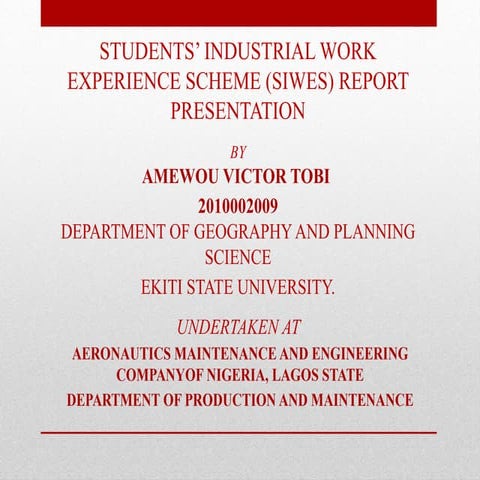 STUDENTS' INDUSTRIAL WORK EXPERIENCE SCHEME (SIWES) REPORT PRESENTATION

BY

AMEWOU VICTOR TOBI

2010002009

DEPARTMENT OF GEOGRAPHY AND PLANNING SCIENCE

EKITI STATE UNIVERSITY.

UNDERTAKEN AT

AERONAUTICS MAINTENANCE AND ENGINEERING COMPANYOF NIGERIA, LAGOS STATE

DEPARTMENT OF PRODUCTION AND MAINTENANCE